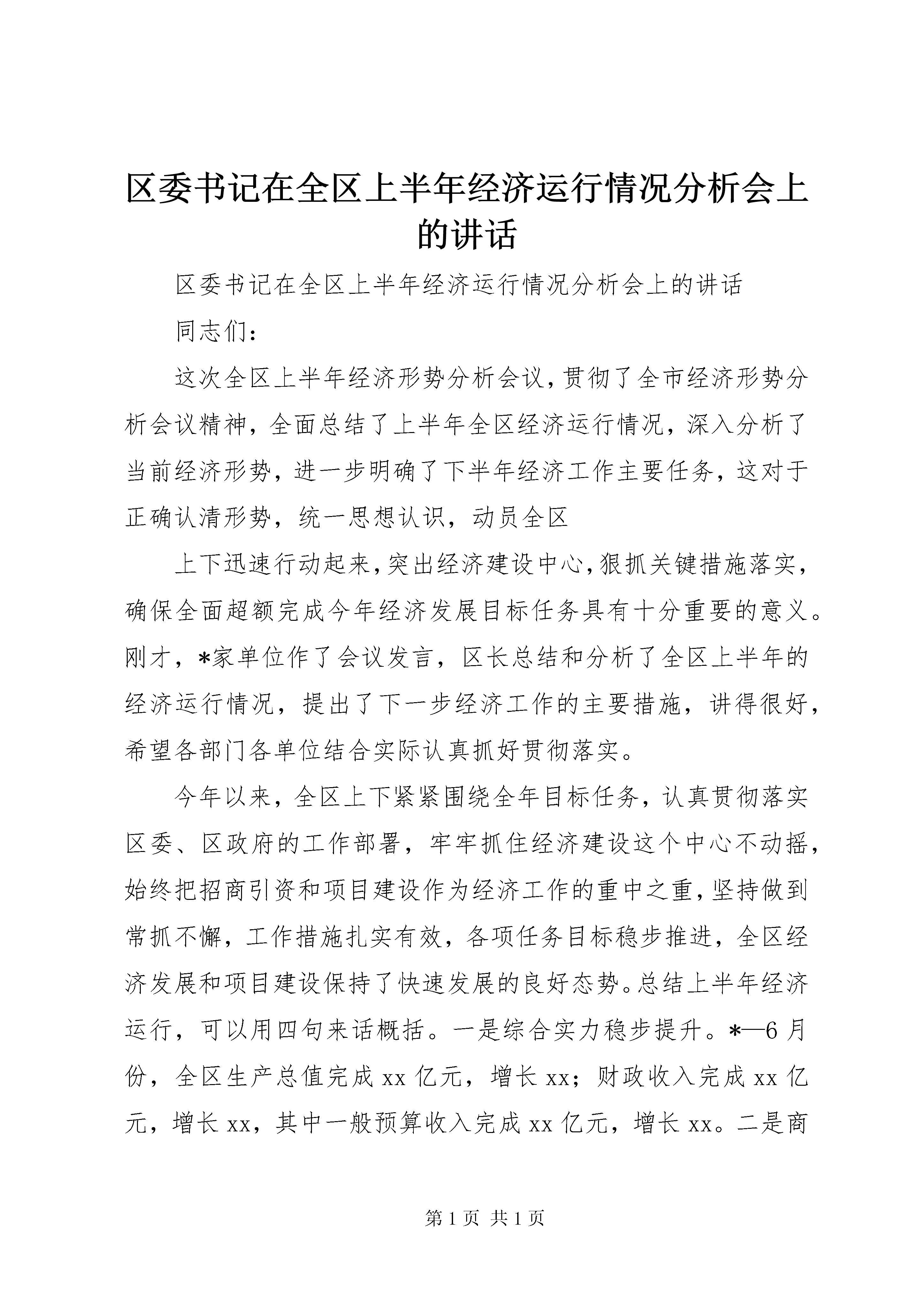 区委书记在全区上半年经济运行情况分析会上的讲话

区委书记在全区上半年经济运行情况分析会上的讲话

同志们：

这次全区上半年经济形势分析会议，贯彻了全市经济形势分析会议精神，全面总结了上半年全区经济运行情况，深入分析了当前经济形势，进一步明确了下半年经济工作主要任务，这对于正确认清形势，统一思想认识，动员全区

上下迅速行动起来，突出经济建设中心，狠抓关键措施落实，确保全面超额完成今年经济发展目标任务具有十分重要的意义。刚才，*家单位作了会议发言，区长总结和分析了全区上半年的经济运行情况，提出了下一步经济工作的主要措施，讲得很好，希望各部门各单位结合实际认真抓好贯彻落实。

今年以来，全区上下紧紧围绕全年目标任务，认真贯彻落实区委、区政府的工作部署，牢牢抓住经济建设这个中心不动摇，始终把招商引资和项目建设作为经济工作的重中之重，坚持做到常抓不懈，工作措施扎实有效，各项任务目标稳步推进，全区经济发展和项目建设保持了快速发展的良好态势。总结上半年经济运行，可以用四句来话概括。一是综合实力稳步提升。*—6月份，全区生产总值完成xx亿元，增长xx；财政收入完成xx亿元，增长xx，其中一般预算收入完成xx亿元，增长xx。二是商

第1页 共1页